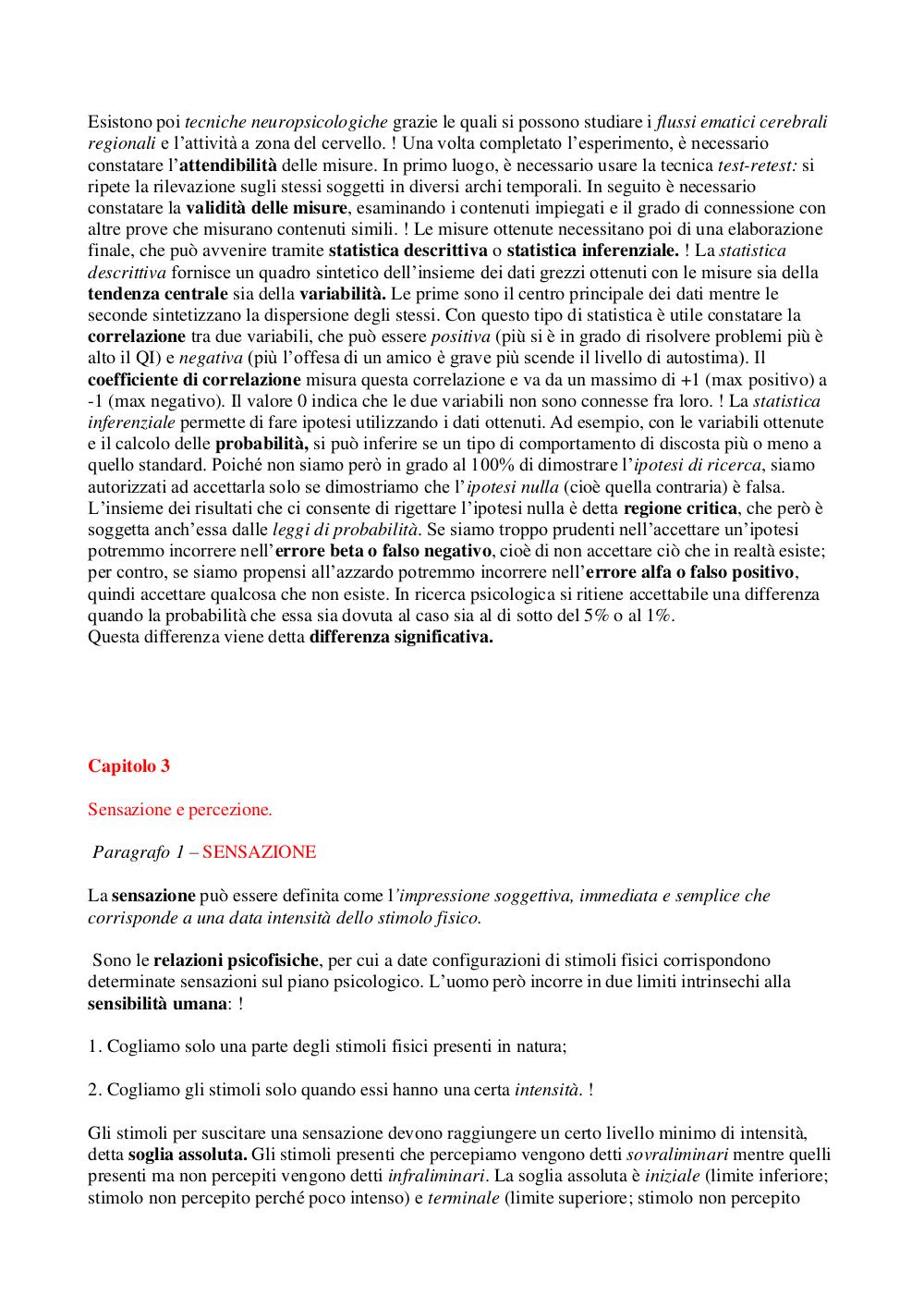 Esistono poi tecniche neuropsicologiche grazie le quali si possono studiare i flussi ematici cerebrali regionali e l'attività a zona del cervello. ! Una volta completato l'esperimento, è necessario constatare l'attendibilità delle misure. In primo luogo, è necessario usare la tecnica test-retest: si ripete la rilevazione sugli stessi soggetti in diversi archi temporali. In seguito è necessario constatare la validità delle misure, esaminando i contenuti impiegati e il grado di connessione con altre prove che misurano contenuti simili. ! Le misure ottenute necessitano poi di una elaborazione finale, che può avvenire tramite statistica descrittiva o statistica inferenziale. ! La statistica descrittiva fornisce un quadro sintetico dell'insieme dei dati grezzi ottenuti con le misure sia della tendenza centrale sia della variabilità. Le prime sono il centro principale dei dati mentre le seconde sintetizzano la dispersione degli stessi. Con questo tipo di statistica è utile constatare la correlazione tra due variabili, che può essere positiva (più si è in grado di risolvere problemi più è alto il QI) e negativa (più l'offesa di un amico è grave più scende il livello di autostima). Il coefficiente di correlazione misura questa correlazione e va da un massimo di +1 (max positivo) a -1 (max negativo). Il valore 0 indica che le due variabili non sono connesse fra loro. ! La statistica inferenziale permette di fare ipotesi utilizzando i dati ottenuti. Ad esempio, con le variabili ottenute e il calcolo delle probabilità, si può inferire se un tipo di comportamento di discosta più o meno a quello standard. Poiché non siamo però in grado al 100% di dimostrare l'ipotesi di ricerca, siamo autorizzati ad accettarla solo se dimostriamo che l'ipotesi nulla (cioè quella contraria) è falsa. L'insieme dei risultati che ci consente di rigettare l'ipotesi nulla è detta regione critica, che però è soggetta anch'essa dalle leggi di probabilità. Se siamo troppo prudenti nell'accettare un'ipotesi potremmo incorrere nell'errore beta o falso negativo, cioè di non accettare ciò che in realtà esiste; per contro, se siamo propensi all'azzardo potremmo incorrere nell'errore alfa o falso positivo, quindi accettare qualcosa che non esiste. In ricerca psicologica si ritiene accettabile una differenza quando la probabilità che essa sia dovuta al caso sia al di sotto del 5% o al 1%.
Questa differenza viene detta differenza significativa.

Capitolo 3

Sensazione e percezione.

Paragrafo 1 – SENSAZIONE

La sensazione può essere definita come l'impressione soggettiva, immediata e semplice che corrisponde a una data intensità dello stimolo fisico.

Sono le relazioni psicofisiche, per cui a date configurazioni di stimoli fisici corrispondono determinate sensazioni sul piano psicologico. L'uomo però incorre in due limiti intrinsechi alla sensibilità umana: !

1. Cogliamo solo una parte degli stimoli fisici presenti in natura;

2. Cogliamo gli stimoli solo quando essi hanno una certa intensità. !

Gli stimoli per suscitare una sensazione devono raggiungere un certo livello minimo di intensità, detta soglia assoluta. Gli stimoli presenti che percepiamo vengono detti sovraliminari mentre quelli presenti ma non percepiti vengono detti infraliminari. La soglia assoluta è iniziale (limite inferiore; stimolo non percepito perché poco intenso) e terminale (limite superiore; stimolo non percepito